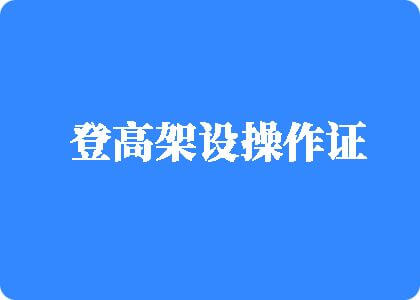 登高架设操作证